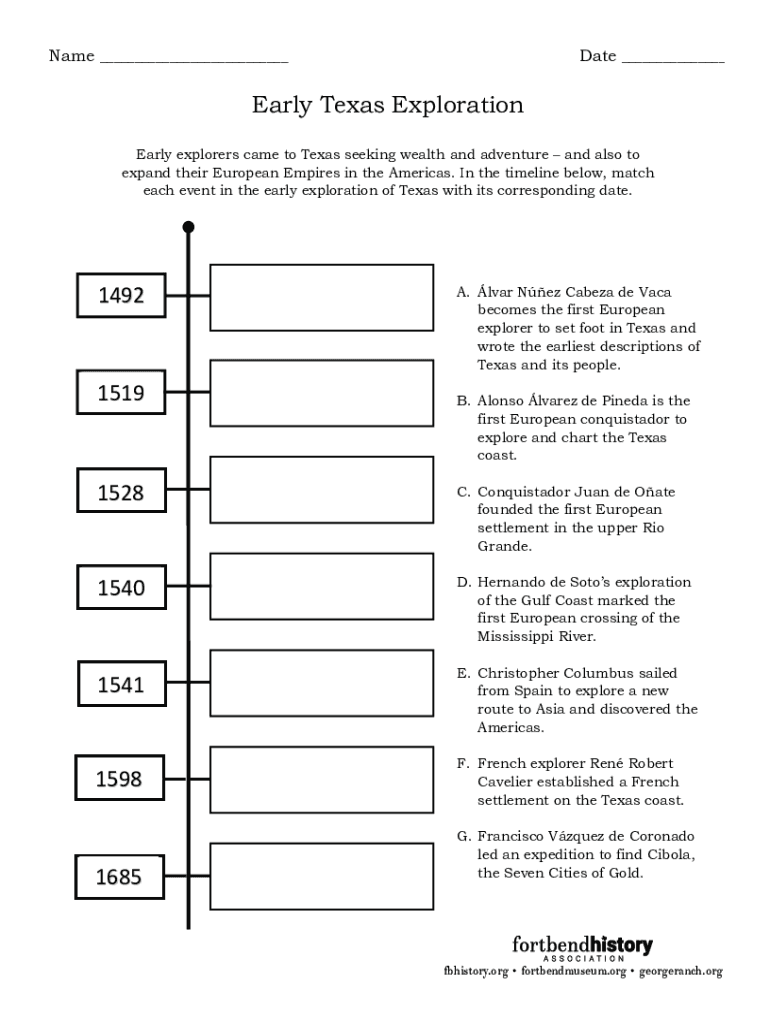 Name ______________________ Date ____________

Early Texas Exploration

Early explorers came to Texas seeking wealth and adventure – and also to expand their European Empires in the Americas. In the timeline below, match each event in the early exploration of Texas with its corresponding date.

1492

1519

1528

1540

1541

1598

1685

A. Álvar Núñez Cabeza de Vaca becomes the first European explorer to set foot in Texas and wrote the earliest descriptions of Texas and its people.

B. Alonso Álvarez de Pineda is the first European conquistador to explore and chart the Texas coast.

C. Conquistador Juan de Oñate founded the first European settlement in the upper Rio Grande.

D. Hernando de Soto's exploration of the Gulf Coast marked the first European crossing of the Mississippi River.

E. Christopher Columbus sailed from Spain to explore a new route to Asia and discovered the Americas.

F. French explorer René Robert Cavelier established a French settlement on the Texas coast.

G. Francisco Vázquez de Coronado led an expedition to find Cibola, the Seven Cities of Gold.

fortbendhistory
ASSOCIATION
fbhistory.org • fortbendmuseum.org • georgeranch.org